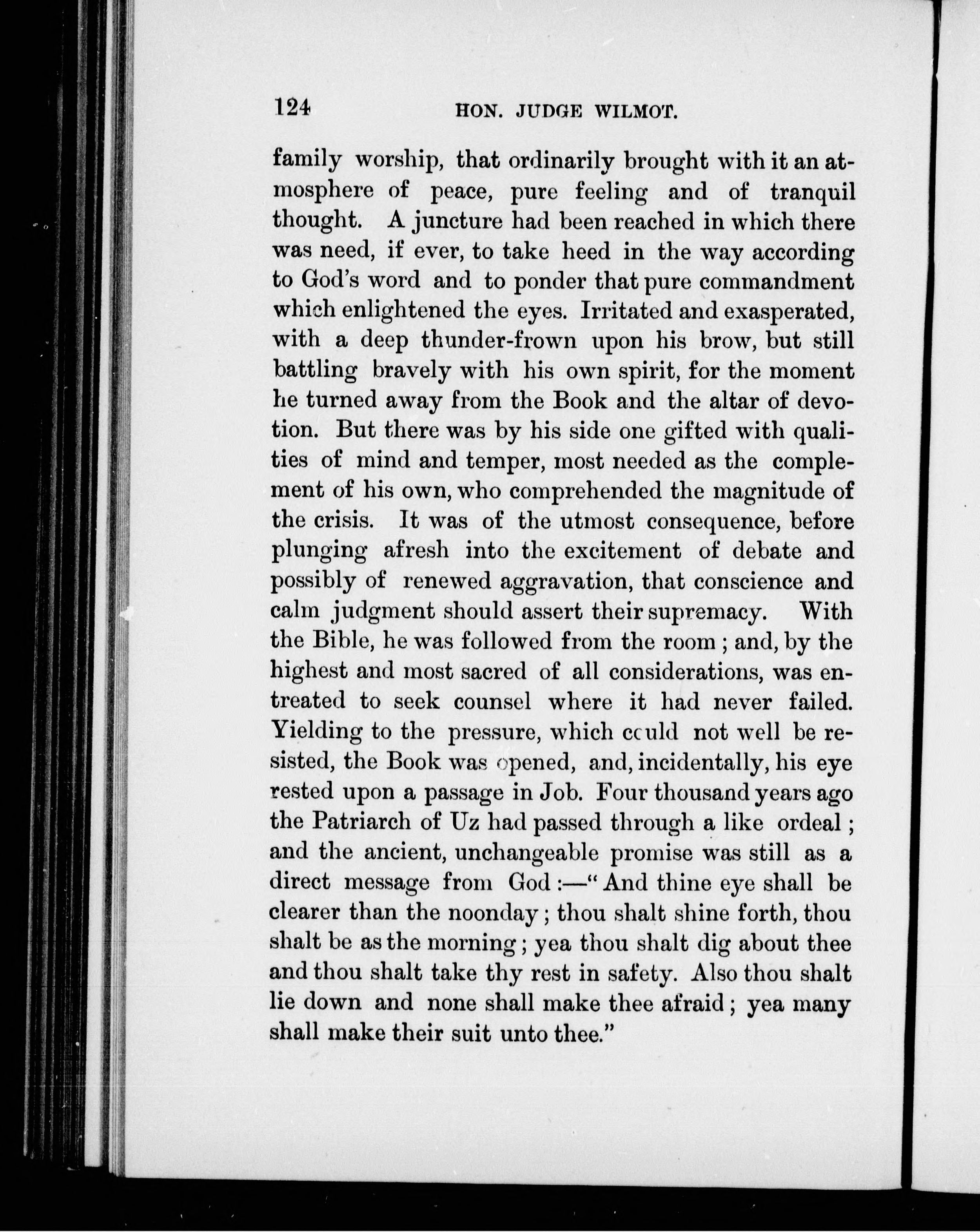 124 HON. JUDGE WILMOT.

family worship, that ordinarily brought with it an atmosphere of peace, pure feeling and of tranquil thought. A juncture had been reached in which there was need, if ever, to take heed in the way according to God's word and to ponder that pure commandment which enlightened the eyes. Irritated and exasperated, with a deep thunder-frown upon his brow, but still battling bravely with his own spirit, for the moment he turned away from the Book and the altar of devotion. But there was by his side one gifted with qualities of mind and temper, most needed as the complement of his own, who comprehended the magnitude of the crisis. It was of the utmost consequence, before plunging afresh into the excitement of debate and possibly of renewed aggravation, that conscience and calm judgment should assert their supremacy. With the Bible, he was followed from the room; and, by the highest and most sacred of all considerations, was entreated to seek counsel where it had never failed. Yielding to the pressure, which could not well be resisted, the Book was opened, and, incidentally, his eye rested upon a passage in Job. Four thousand years ago the Patriarch of Uz had passed through a like ordeal; and the ancient, unchangeable promise was still as a direct message from God:—"And thine eye shall be clearer than the noonday; thou shalt shine forth, thou shalt be as the morning; yea thou shalt dig about thee and thou shalt take thy rest in safety. Also thou shalt lie down and none shall make thee afraid; yea many shall make their suit unto thee."